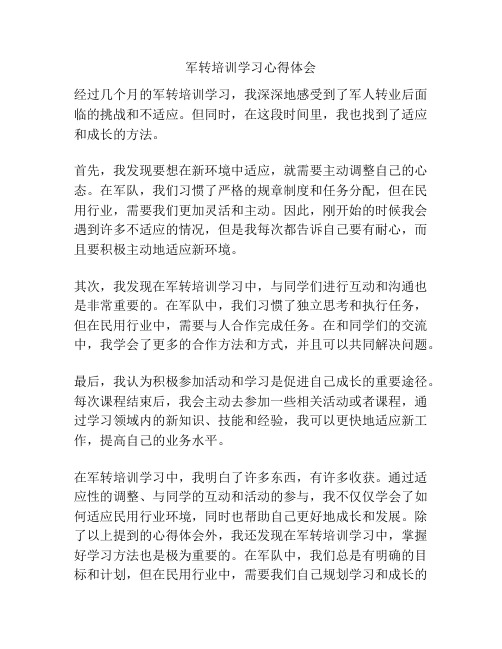 军转培训学习心得体会

经过几个月的军转培训学习，我深深地感受到了军人转业后面临的挑战和不适应。但同时，在这段时间里，我也找到了适应和成长的方法。

首先，我发现要想在新环境中适应，就需要主动调整自己的心态。在军队，我们习惯了严格的规章制度和任务分配，但在民用行业，需要我们更加灵活和主动。因此，刚开始的时候我会遇到许多不适应的情况，但是我每次都告诉自己要有耐心，而且要积极主动地适应新环境。

其次，我发现在军转培训学习中，与同学们进行互动和沟通也是非常重要的。在军队中，我们习惯了独立思考和执行任务，但在民用行业中，需要与人合作完成任务。在和同学们的交流中，我学会了更多的合作方法和方式，并且可以共同解决问题。

最后，我认为积极参加活动和学习是促进自己成长的重要途径。每次课程结束后，我会主动去参加一些相关活动或者课程，通过学习领域内的新知识、技能和经验，我可以更快地适应新工作，提高自己的业务水平。

在军转培训学习中，我明白了许多东西，有许多收获。通过适应性的调整、与同学的互动和活动的参与，我不仅仅学会了如何适应民用行业环境，同时也帮助自己更好地成长和发展。除了以上提到的心得体会外，我还发现在军转培训学习中，掌握好学习方法也是极为重要的。在军队中，我们总是有明确的目标和计划，但在民用行业中，需要我们自己规划学习和成长的